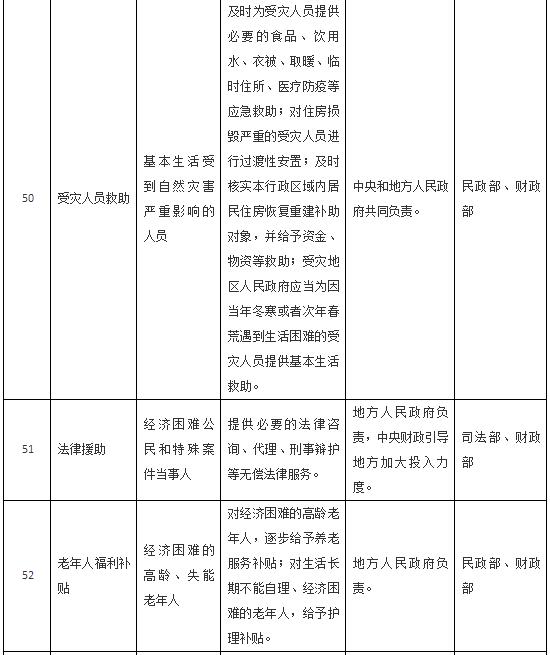 | | | | | | |
|---|---|---|---|---|---|
| 50 | 受灾人员救助 | 基本生活受到自然灾害严重影响的人员 | 及时为受灾人员提供必要的食品、饮用水、衣被、取暖、临时住所、医疗防疫等应急救助；对住房损毁严重的受灾人员进行过渡性安置；及时核实本行政区域内居民住房恢复重建补助对象，并给予资金、物资等救助；受灾地区人民政府应当为因当年冬寒或者次年春荒遇到生活困难的受灾人员提供基本生活救助。 | 中央和地方人民政府共同负责。 | 民政部、财政部 |
| 51 | 法律援助 | 经济困难公民和特殊案件当事人 | 提供必要的法律咨询、代理、刑事辩护等无偿法律服务。 | 地方人民政府负责，中央财政引导地方加大投入力度。 | 司法部、财政部 |
| 52 | 老年人福利补贴 | 经济困难的高龄、失能老年人 | 对经济困难的高龄老年人，逐步给予养老服务补贴；对生活长期不能自理、经济困难的老年人，给予护理补贴。 | 地方人民政府负责。 | 民政部、财政部 |